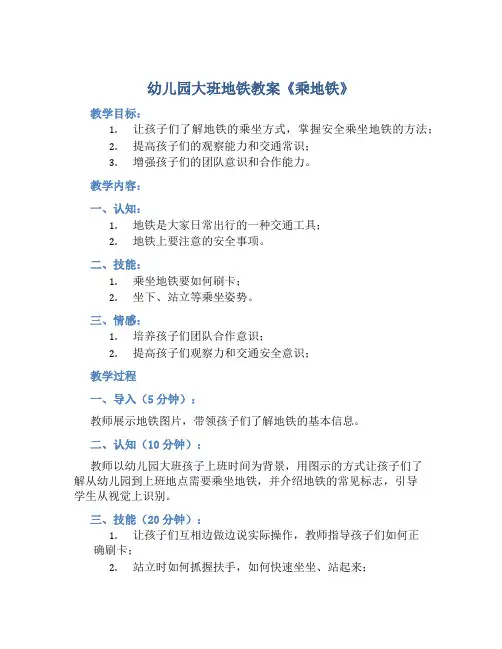 幼儿园大班地铁教案《乘地铁》

教学目标：

1. 让孩子们了解地铁的乘坐方式，掌握安全乘坐地铁的方法；
2. 提高孩子们的观察能力和交通常识；
3. 增强孩子们的团队意识和合作能力。

教学内容：

一、认知：

1. 地铁是大家日常出行的一种交通工具；
2. 地铁上要注意的安全事项。

二、技能：

1. 乘坐地铁要如何刷卡；
2. 坐下、站立等乘坐姿势。

三、情感：

1. 培养孩子们团队合作意识；
2. 提高孩子们观察力和交通安全意识；

教学过程

一、导入（5 分钟）：

教师展示地铁图片，带领孩子们了解地铁的基本信息。

二、认知（10 分钟）：

教师以幼儿园大班孩子上班时间为背景，用图示的方式让孩子们了解从幼儿园到上班地点需要乘坐地铁，并介绍地铁的常见标志，引导学生从视觉上识别。

三、技能（20 分钟）：

1. 让孩子们互相边做边说实际操作，教师指导孩子们如何正确刷卡；
2. 站立时如何抓握扶手，如何快速坐坐、站起来；